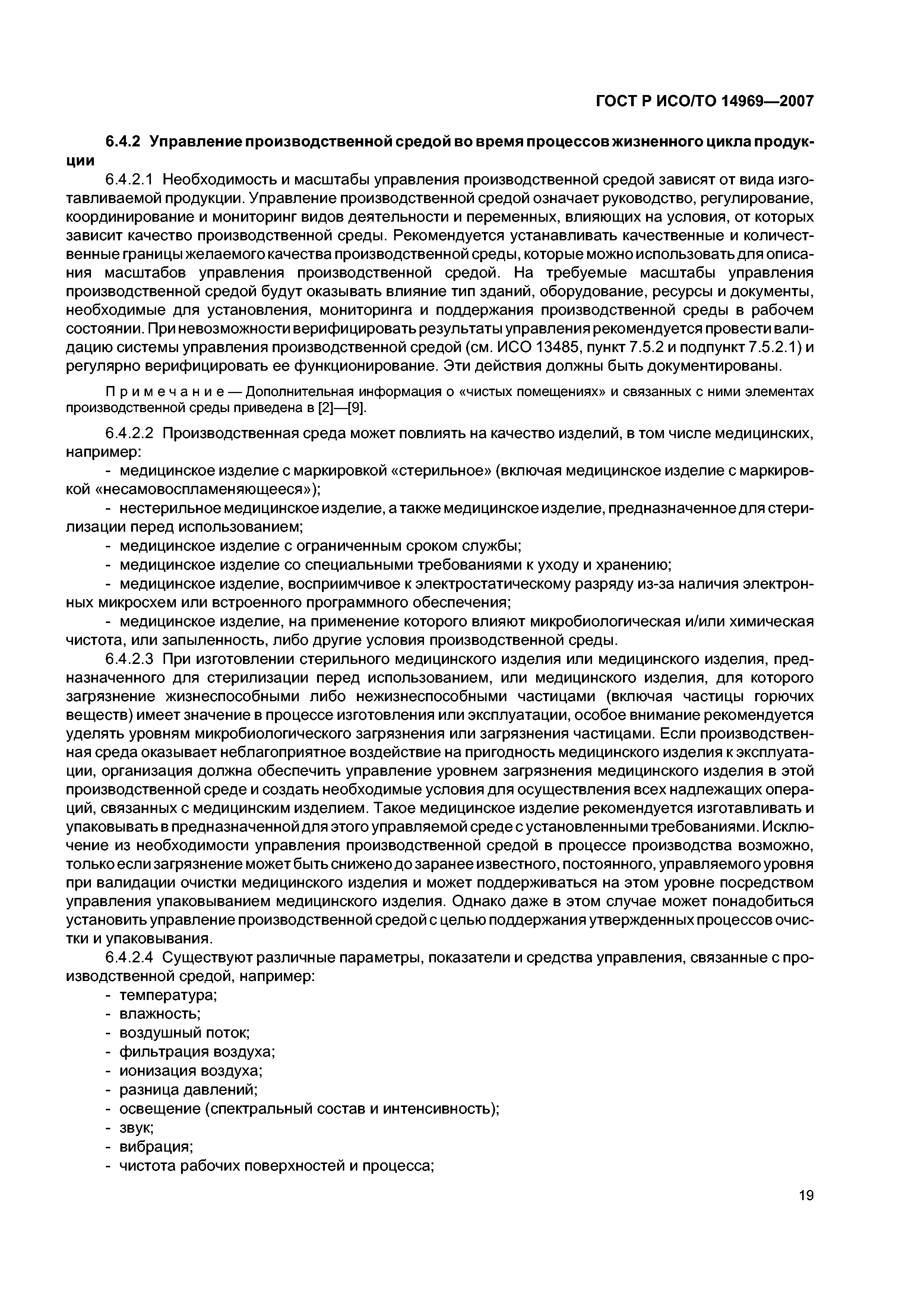 ГОСТ Р ИСО/ТО 14969—2007

6.4.2 Управление производственной средой во время процессов жизненного цикла продукции

6.4.2.1 Необходимость и масштабы управления производственной средой зависят от вида изготавливаемой продукции. Управление производственной средой означает руководство, регулирование, координирование и мониторинг видов деятельности и переменных, влияющих на условия, от которых зависит качество производственной среды. Рекомендуется устанавливать качественные и количественные границы желаемого качества производственной среды, которые можно использовать для описания масштабов управления производственной средой. На требуемые масштабы управления производственной средой будут оказывать влияние тип зданий, оборудование, ресурсы и документы, необходимые для установления, мониторинга и поддержания производственной среды в рабочем состоянии. При невозможности верифицировать результаты управления рекомендуется провести валидацию системы управления производственной средой (см. ИСО 13485, пункт 7.5.2 и подпункт 7.5.2.1) и регулярно верифицировать ее функционирование. Эти действия должны быть документированы.

Примечание — Дополнительная информация о «чистых помещениях» и связанных с ними элементах производственной среды приведена в [2]—[9].

6.4.2.2 Производственная среда может повлиять на качество изделий, в том числе медицинских, например:

- медицинское изделие с маркировкой «стерильное» (включая медицинское изделие с маркировкой «несамовоспламеняющееся»);

- нестерильное медицинское изделие, а также медицинское изделие, предназначенное для стерилизации перед использованием;

- медицинское изделие с ограниченным сроком службы;

- медицинское изделие со специальными требованиями к уходу и хранению;

- медицинское изделие, восприимчивое к электростатическому разряду из-за наличия электронных микросхем или встроенного программного обеспечения;

- медицинское изделие, на применение которого влияют микробиологическая и/или химическая чистота, или запыленность, либо другие условия производственной среды.

6.4.2.3 При изготовлении стерильного медицинского изделия или медицинского изделия, предназначенного для стерилизации перед использованием, или медицинского изделия, для которого загрязнение жизнеспособными либо нежизнеспособными частицами (включая частицы горючих веществ) имеет значение в процессе изготовления или эксплуатации, особое внимание рекомендуется уделять уровням микробиологического загрязнения или загрязнения частицами. Если производственная среда оказывает неблагоприятное воздействие на пригодность медицинского изделия к эксплуатации, организация должна обеспечить управление уровнем загрязнения медицинского изделия в этой производственной среде и создать необходимые условия для осуществления всех надлежащих операций, связанных с медицинским изделием. Такое медицинское изделие рекомендуется изготавливать и упаковывать в предназначенной для этого управляемой среде с установленными требованиями. Исключение из необходимости управления производственной средой в процессе производства возможно, только если загрязнение может быть снижено до заранее известного, постоянного, управляемого уровня при валидации очистки медицинского изделия и может поддерживаться на этом уровне посредством управления упаковыванием медицинского изделия. Однако даже в этом случае может понадобиться установить управление производственной средой с целью поддержания утвержденных процессов очистки и упаковывания.

6.4.2.4 Существуют различные параметры, показатели и средства управления, связанные с производственной средой, например:

- температура;
- влажность;
- воздушный поток;
- фильтрация воздуха;
- ионизация воздуха;
- разница давлений;
- освещение (спектральный состав и интенсивность);
- звук;
- вибрация;
- чистота рабочих поверхностей и процесса;

19